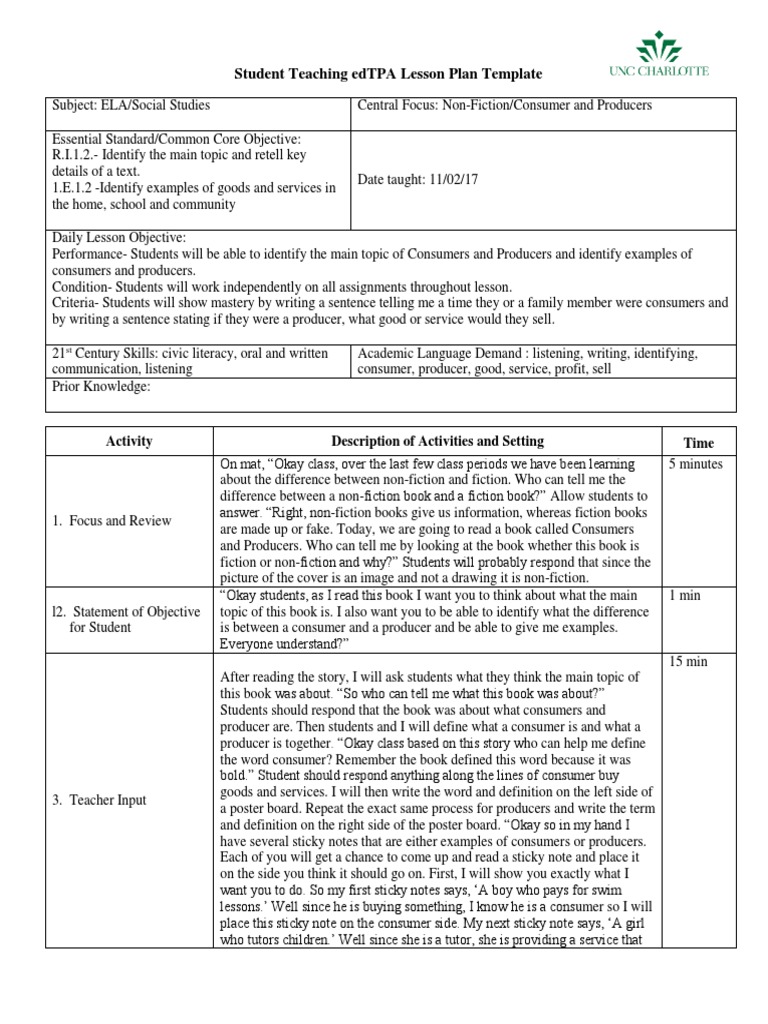 UNC CHARLOTTE

Student Teaching edTPA Lesson Plan Template

Subject: ELA/Social Studies

Central Focus: Non-Fiction/Consumer and Producers

Essential Standard/Common Core Objective:
R.I.1.2.- Identify the main topic and retell key details of a text.
1.E.1.2 -Identify examples of goods and services in the home, school and community

Date taught: 11/02/17

Daily Lesson Objective:
Performance- Students will be able to identify the main topic of Consumers and Producers and identify examples of consumers and producers.
Condition- Students will work independently on all assignments throughout lesson.
Criteria- Students will show mastery by writing a sentence telling me a time they or a family member were consumers and by writing a sentence stating if they were a producer, what good or service would they sell.

21$^{st}$ Century Skills: civic literacy, oral and written communication, listening

Academic Language Demand : listening, writing, identifying, consumer, producer, good, service, profit, sell

Prior Knowledge:

| Activity | Description of Activities and Setting | Time |
|---|---|---|
| 1. Focus and Review | On mat, "Okay class, over the last few class periods we have been learning about the difference between non-fiction and fiction. Who can tell me the difference between a non-fiction book and a fiction book?" Allow students to answer. "Right, non-fiction books give us information, whereas fiction books are made up or fake. Today, we are going to read a book called Consumers and Producers. Who can tell me by looking at the book whether this book is fiction or non-fiction and why?" Students will probably respond that since the picture of the cover is an image and not a drawing it is non-fiction. | 5 minutes |
| l2. Statement of Objective for Student | "Okay students, as I read this book I want you to think about what the main topic of this book is. I also want you to be able to identify what the difference is between a consumer and a producer and be able to give me examples. Everyone understand?" | 1 min |
| 3. Teacher Input | After reading the story, I will ask students what they think the main topic of this book was about. "So who can tell me what this book was about?" Students should respond that the book was about what consumers and producer are. Then students and I will define what a consumer is and what a producer is together. "Okay class based on this story who can help me define the word consumer? Remember the book defined this word because it was bold." Student should respond anything along the lines of consumer buy goods and services. I will then write the word and definition on the left side of a poster board. Repeat the exact same process for producers and write the term and definition on the right side of the poster board. "Okay so in my hand I have several sticky notes that are either examples of consumers or producers. Each of you will get a chance to come up and read a sticky note and place it on the side you think it should go on. First, I will show you exactly what I want you to do. So my first sticky notes says, 'A boy who pays for swim lessons.' Well since he is buying something, I know he is a consumer so I will place this sticky note on the consumer side. My next sticky note says, 'A girl who tutors children.' Well since she is a tutor, she is providing a service that | 15 min |